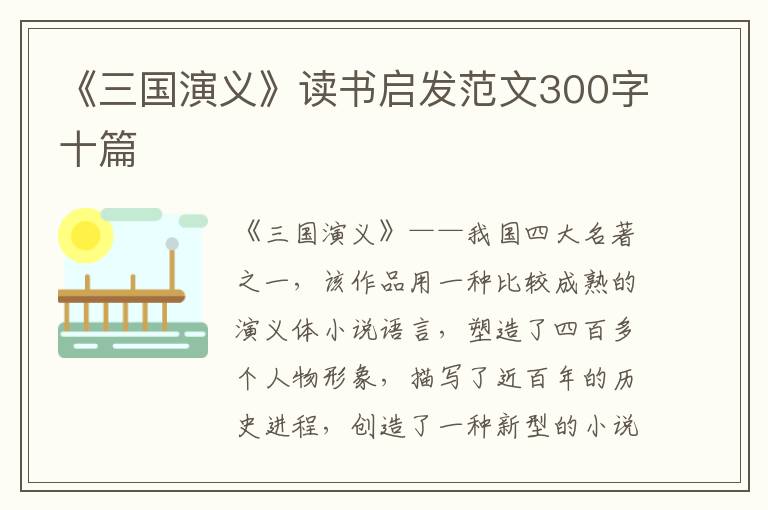 《三国演义》读书启发范文300字十篇

《三国演义》——我国四大名著之一，该作品用一种比较成熟的演义体小说语言，塑造了四百多个人物形象，描写了近百年的历史进程，创造了一种新型的小说